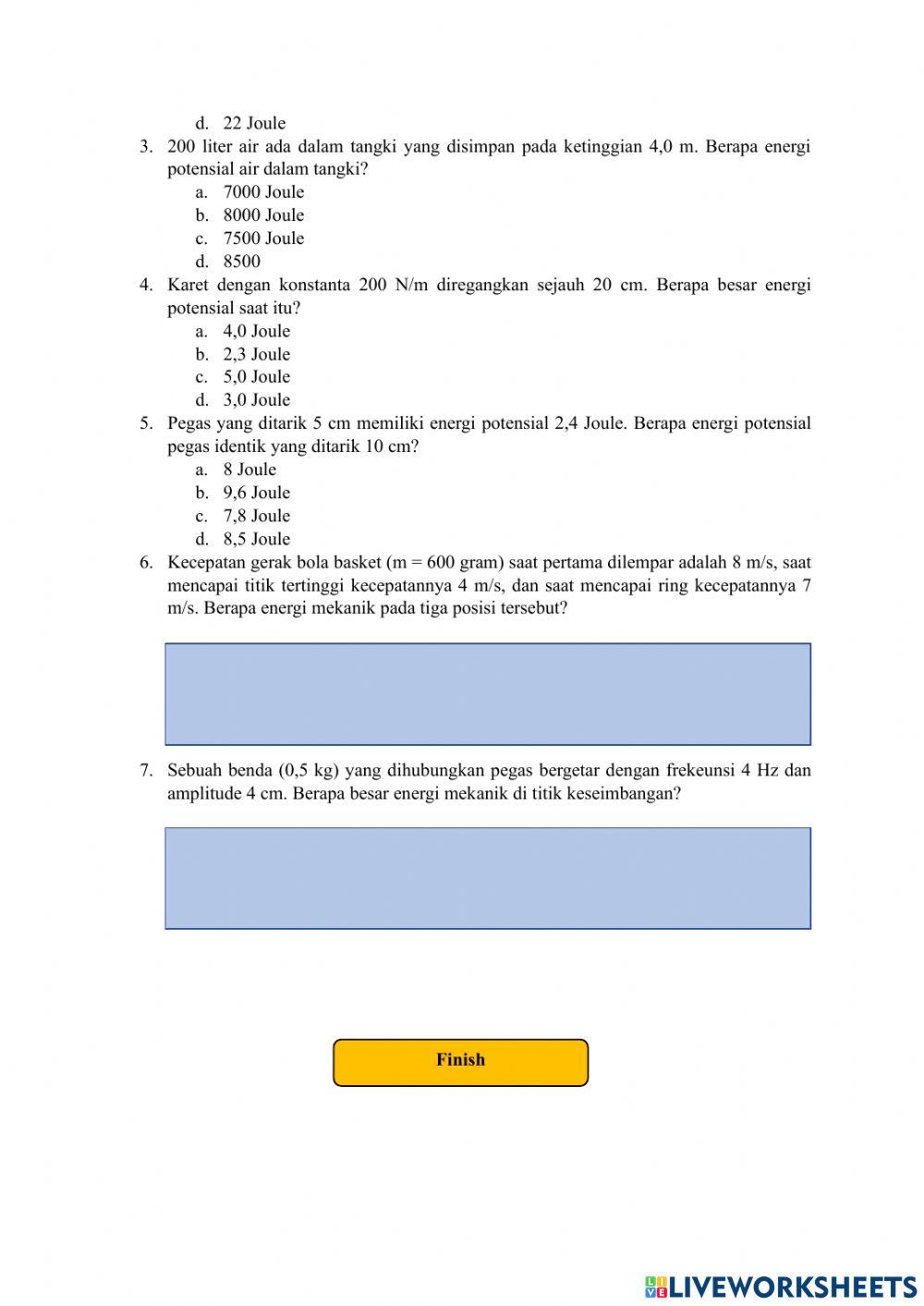 d. 22 Joule

3. 200 liter air ada dalam tangki yang disimpan pada ketinggian 4,0 m. Berapa energi potensial air dalam tangki?
a. 7000 Joule
b. 8000 Joule
c. 7500 Joule
d. 8500

4. Karet dengan konstanta 200 N/m diregangkan sejauh 20 cm. Berapa besar energi potensial saat itu?
a. 4,0 Joule
b. 2,3 Joule
c. 5,0 Joule
d. 3,0 Joule

5. Pegas yang ditarik 5 cm memiliki energi potensial 2,4 Joule. Berapa energi potensial pegas identik yang ditarik 10 cm?
a. 8 Joule
b. 9,6 Joule
c. 7,8 Joule
d. 8,5 Joule

6. Kecepatan gerak bola basket (m = 600 gram) saat pertama dilempar adalah 8 m/s, saat mencapai titik tertinggi kecepatannya 4 m/s, dan saat mencapai ring kecepatannya 7 m/s. Berapa energi mekanik pada tiga posisi tersebut?

7. Sebuah benda (0,5 kg) yang dihubungkan pegas bergetar dengan frekeunsi 4 Hz dan amplitude 4 cm. Berapa besar energi mekanik di titik keseimbangan?

Finish

LIVEWORKSHEETS